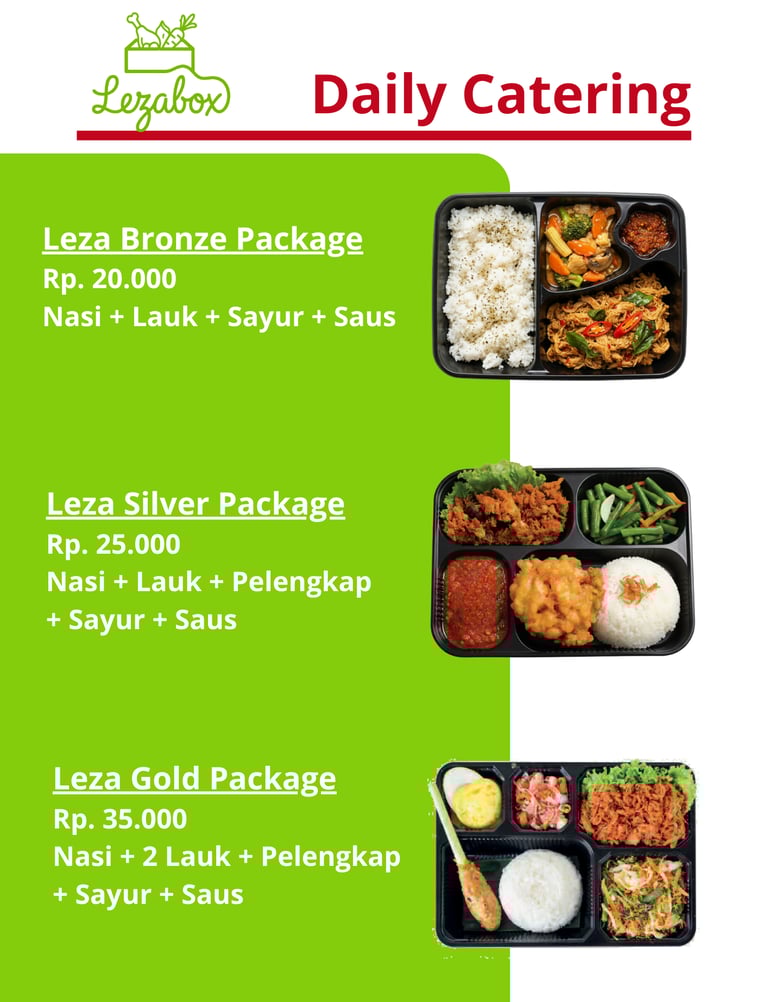 Lezabox

Daily Catering

Leza Bronze Package
Rp. 20.000
Nasi + Lauk + Sayur + Saus

Leza Silver Package
Rp. 25.000
Nasi + Lauk + Pelengkap + Sayur + Saus

Leza Gold Package
Rp. 35.000
Nasi + 2 Lauk + Pelengkap + Sayur + Saus